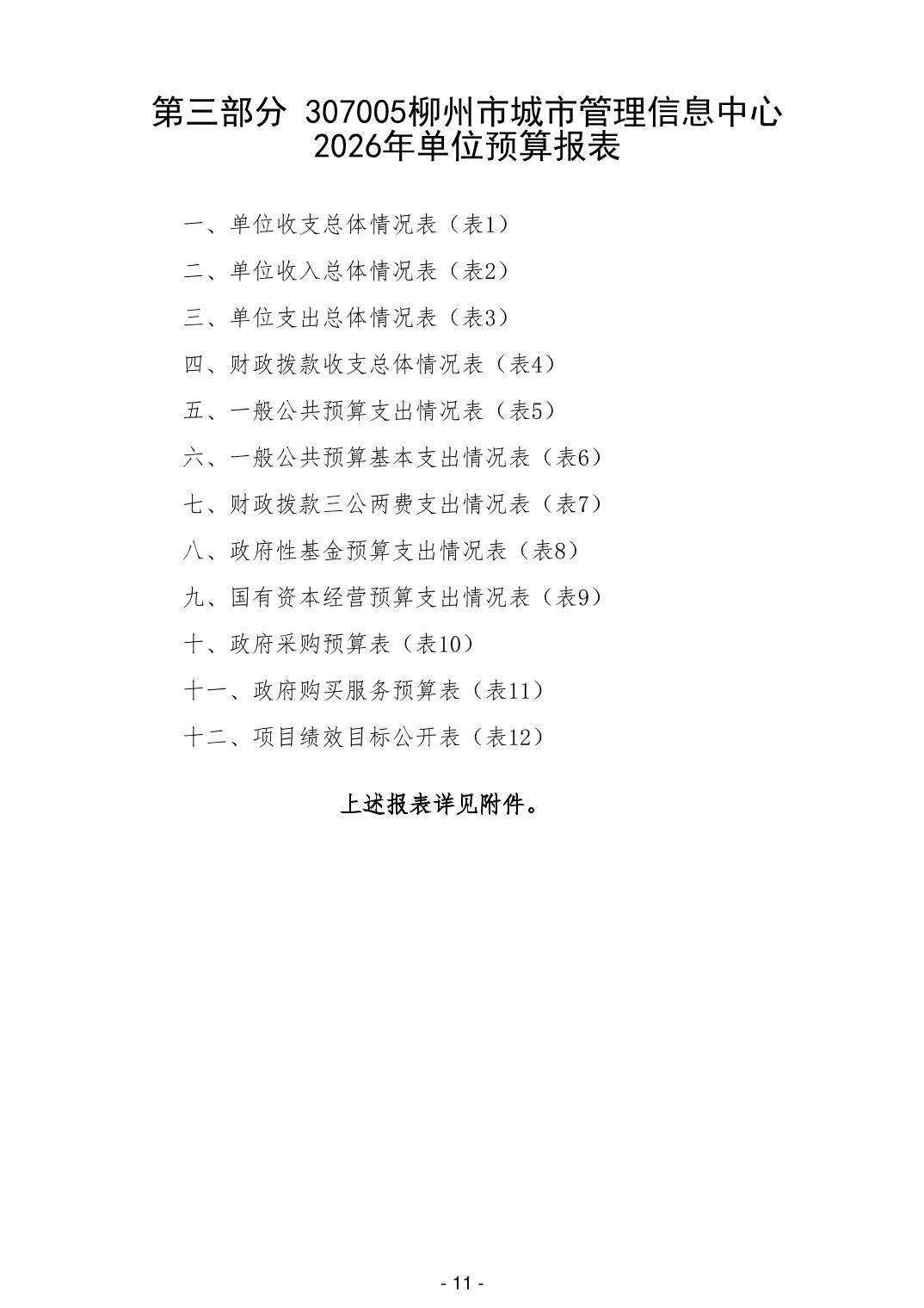 第三部分 307005柳州市城市管理信息中心 2026年单位预算报表

一、单位收支总体情况表（表1）

二、单位收入总体情况表（表2）

三、单位支出总体情况表（表3）

四、财政拨款收支总体情况表（表4）

五、一般公共预算支出情况表（表5）

六、一般公共预算基本支出情况表（表6）

七、财政拨款三公两费支出情况表（表7）

八、政府性基金预算支出情况表（表8）

九、国有资本经营预算支出情况表（表9）

十、政府采购预算表（表10）

十一、政府购买服务预算表（表11）

十二、项目绩效目标公开表（表12）

上述报表详见附件。

- 11 -